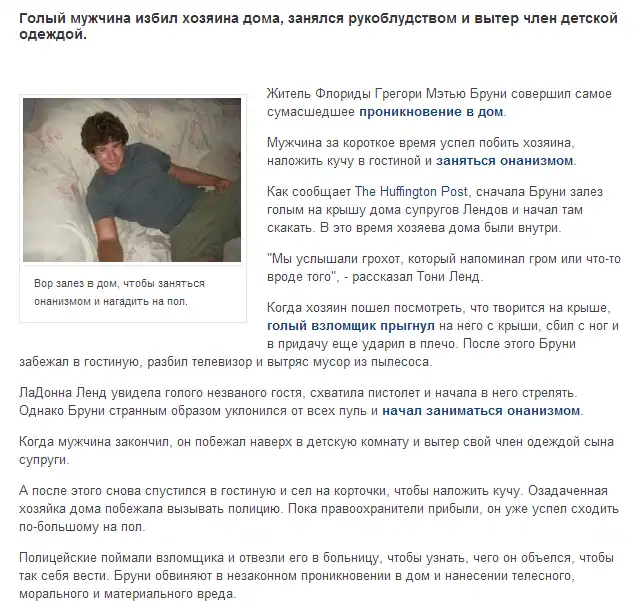 Голый мужчина избил хозяина дома, занялся рукоблудством и вытер член детской одеждой.

Вор залез в дом, чтобы заняться онанизмом и нагадить на пол.

Житель Флориды Грегори Мэтью Бруни совершил самое сумасшедшее проникновение в дом.

Мужчина за короткое время успел побить хозяина, наложить кучу в гостиной и заняться онанизмом.

Как сообщает The Huffington Post, сначала Бруни залез голым на крышу дома супругов Лендов и начал там скакать. В это время хозяева дома были внутри.

"Мы услышали грохот, который напоминал гром или что-то вроде того", - рассказал Тони Ленд.

Когда хозяин пошел посмотреть, что творится на крыше, голый взломщик прыгнул на него с крыши, сбил с ног и в придачу еще ударил в плечо. После этого Бруни забежал в гостиную, разбил телевизор и вытряс мусор из пылесоса.

ЛаДонна Ленд увидела голого незваного гостя, схватила пистолет и начала в него стрелять. Однако Бруни странным образом уклонился от всех пуль и начал заниматься онанизмом.

Когда мужчина закончил, он побежал наверх в детскую комнату и вытер свой член одеждой сына супруги.

А после этого снова спустился в гостиную и сел на корточки, чтобы наложить кучу. Озадаченная хозяйка дома побежала вызывать полицию. Пока правоохранители прибыли, он уже успел сходить по-большому на пол.

Полицейские поймали взломщика и отвезли его в больницу, чтобы узнать, чего он объелся, чтобы так себя вести. Бруни обвиняют в незаконном проникновении в дом и нанесении телесного, морального и материального вреда.